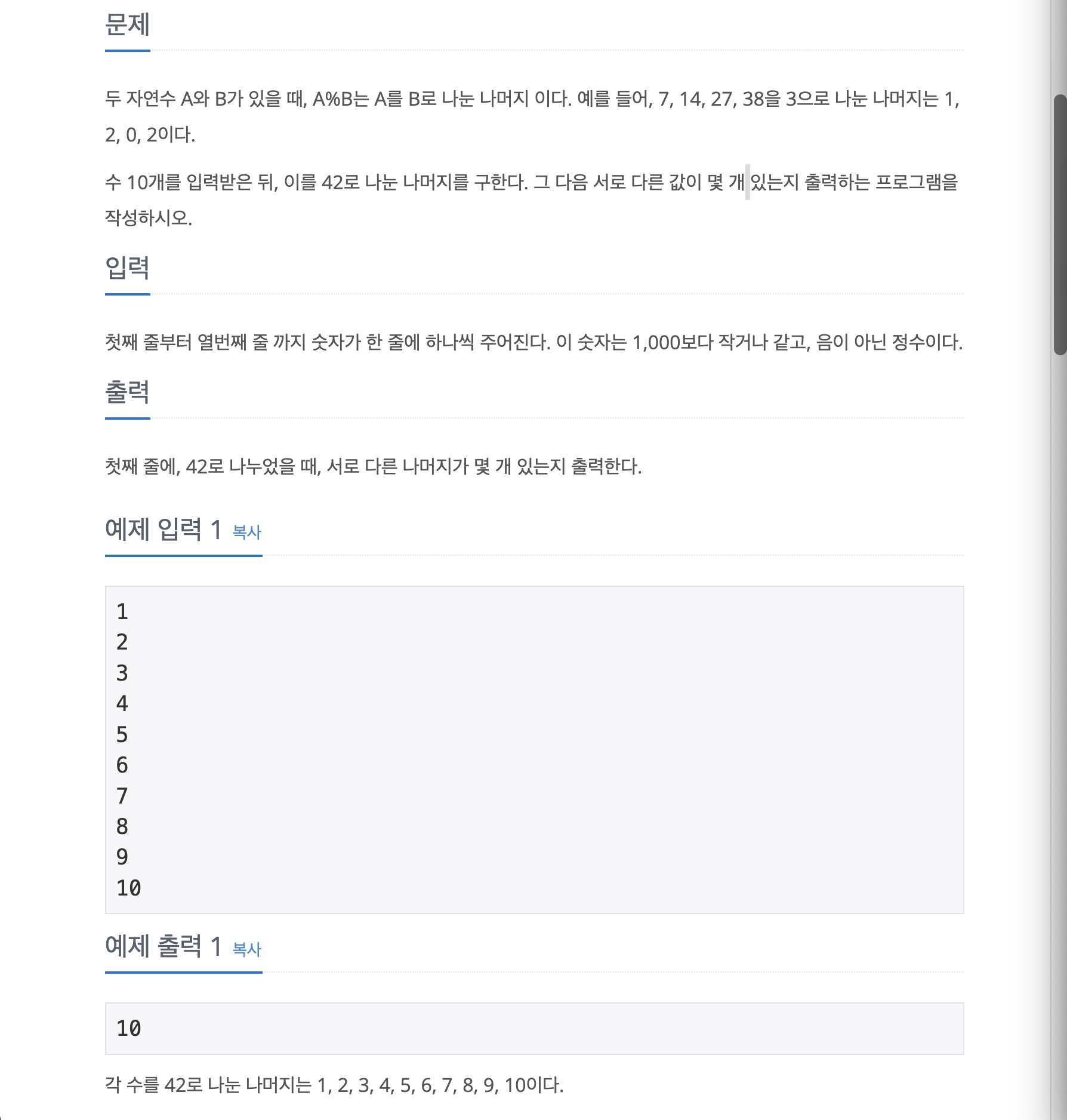 문제

두 자연수 A와 B가 있을 때, A%B는 A를 B로 나눈 나머지 이다. 예를 들어, 7, 14, 27, 38을 3으로 나눈 나머지는 1, 2, 0, 2이다.

수 10개를 입력받은 뒤, 이를 42로 나눈 나머지를 구한다. 그 다음 서로 다른 값이 몇 개 있는지 출력하는 프로그램을 작성하시오.

입력

첫째 줄부터 열번째 줄 까지 숫자가 한 줄에 하나씩 주어진다. 이 숫자는 1,000보다 작거나 같고, 음이 아닌 정수이다.

출력

첫째 줄에, 42로 나누었을 때, 서로 다른 나머지가 몇 개 있는지 출력한다.

예제 입력 1 복사

1
2
3
4
5
6
7
8
9
10

예제 출력 1 복사

10

각 수를 42로 나눈 나머지는 1, 2, 3, 4, 5, 6, 7, 8, 9, 10이다.